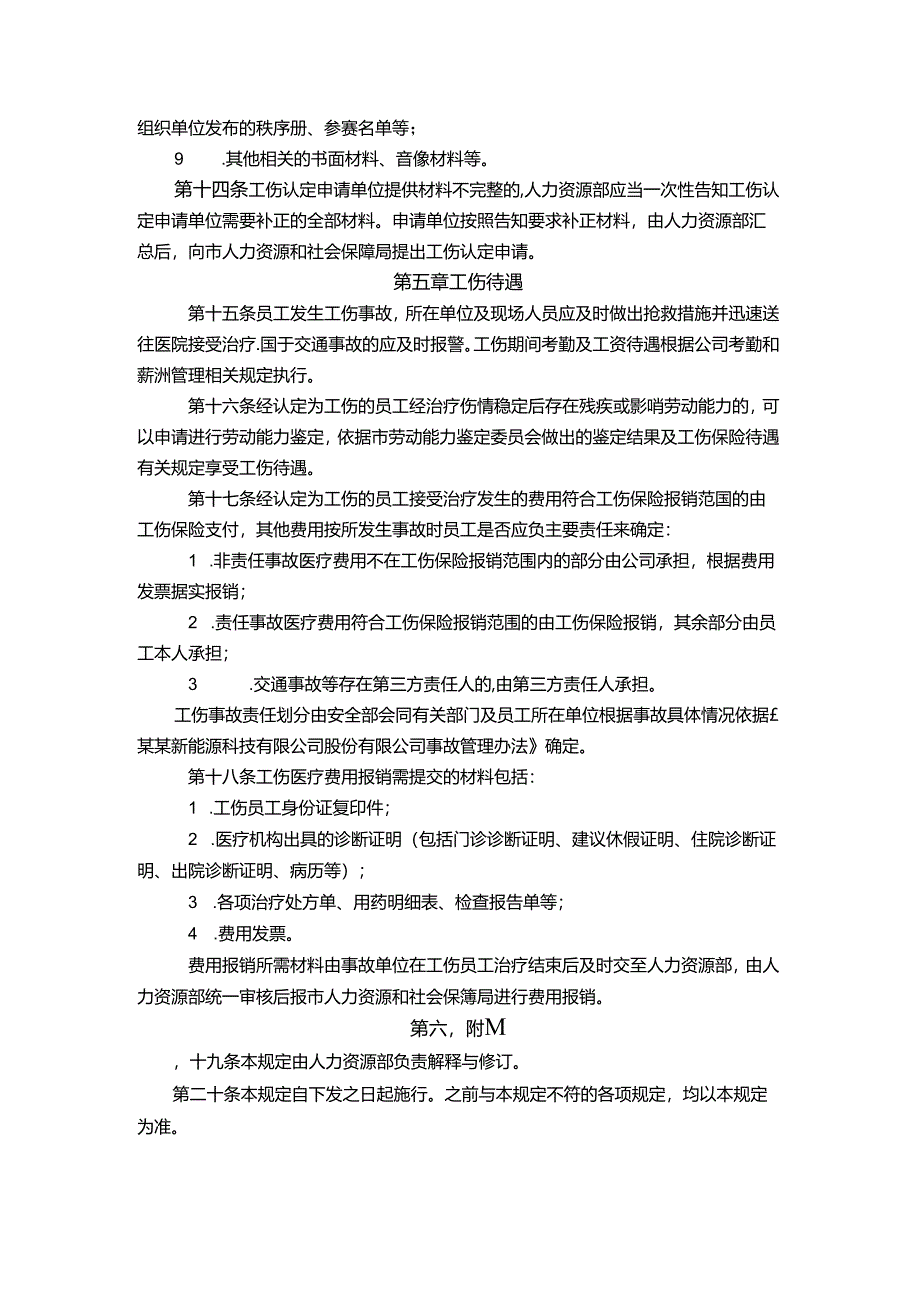 组织单位发布的秩序册、参赛名单等；

9　.其他相关的书面材料、音像材料等。

第十四条工伤认定申请单位提供材料不完整的,人力资源部应当一次性告知工伤认定申请单位需要补正的全部材料。申请单位按照告知要求补正材料，由人力资源部汇总后，向市人力资源和社会保障局提出工伤认定申请。

第五章工伤待遇

第十五条员工发生工伤事故，所在单位及现场人员应及时做出抢救措施并迅速送往医院接受治疗.国于交通事故的应及时报警。工伤期间考勤及工资待遇根据公司考勤和薪洲管理相关规定执行。

第十六条经认定为工伤的员工经治疗伤情稳定后存在残疾或影哨劳动能力的，可以申请进行劳动能力鉴定，依据市劳动能力鉴定委员会做出的鉴定结果及工伤保险待遇有关规定享受工伤待遇。

第十七条经认定为工伤的员工接受治疗发生的费用符合工伤保险报销范国的由工伤保险支付，其他费用按所发生事故时员工是否应负主要责任来确定：

1　.非责任事故医疗费用不在工伤保险报销范围内的部分由公司承担，根据费用发票据实报销；

2　.责任事故医疗费用符合工伤保险报销范围的由工伤保险报销，其余部分由员工本人承担；

3　.交通事故等存在第三方责任人的,由第三方责任人承担。

工伤事故责任划分由安全部会同有关部门及员工所在单位根据事故具体情况依据£某某新能源科技有限公司股份有限公司事故管理办法》确定。

第十八条工伤医疗费用报销需提交的材料包括：

1　.工伤员工身份证复印件；

2　.医疗机构出具的诊断证明（包括门诊诊断证明、建议休假证明、住院诊断证明、出院诊断证明、病历等）；

3　.各项治疗处方单、用药明细表、检查报告单等；

4　.费用发票。

费用报销所需材料由事故单位在工伤员工治疗结束后及时交至人力资源部，由人力资源部统一审核后报市人力资源和社会保簿局进行费用报销。

第六，附M

，十九条本规定由人力资源部负责解释与修订。

第二十条本规定自下发之日起施行。之前与本规定不符的各项规定，均以本规定为准。